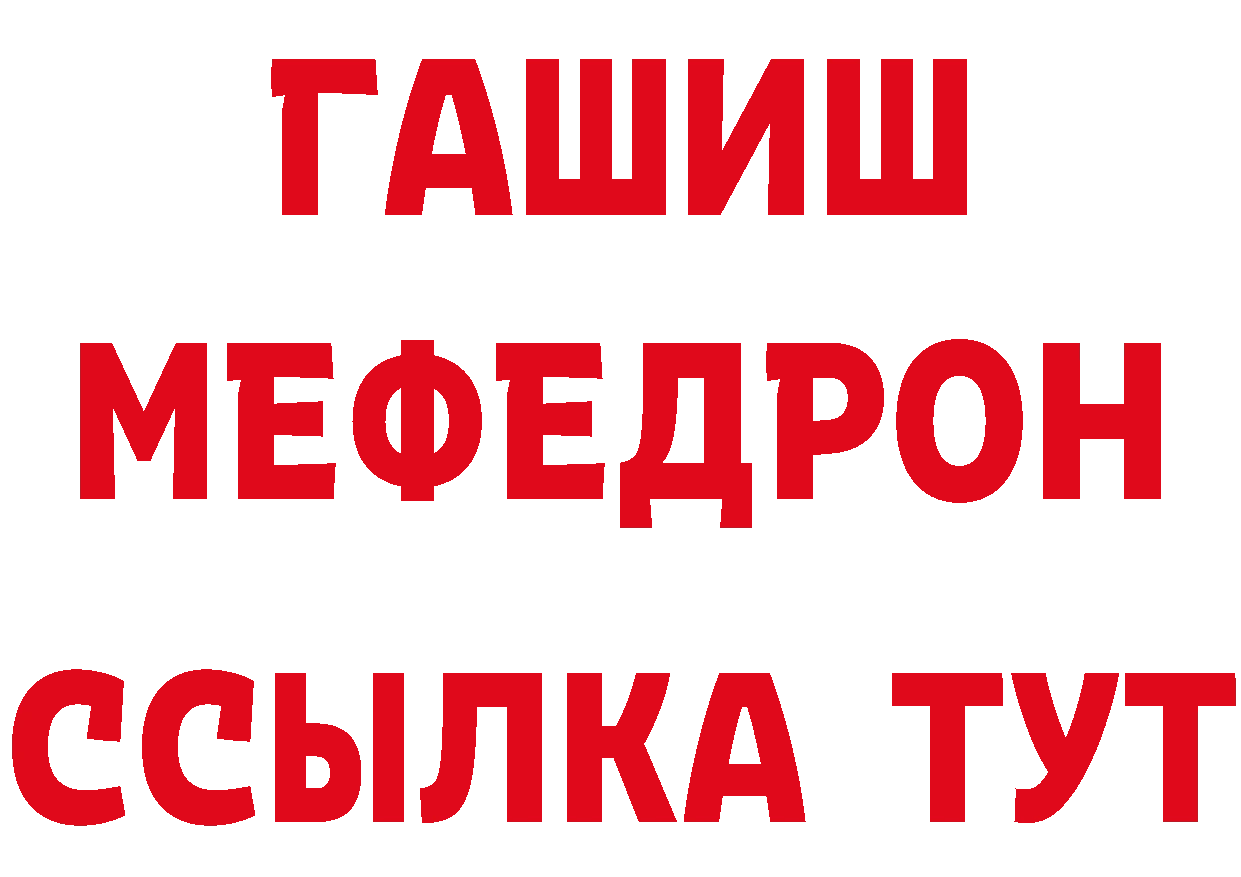 ГАШИШ
МЕФЕДРОН
ССЫЛКА ТУТ